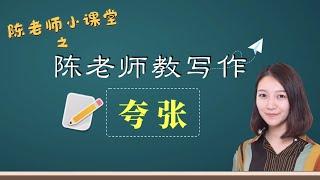 陈老师小课堂
之
陈老师教写作

夸张